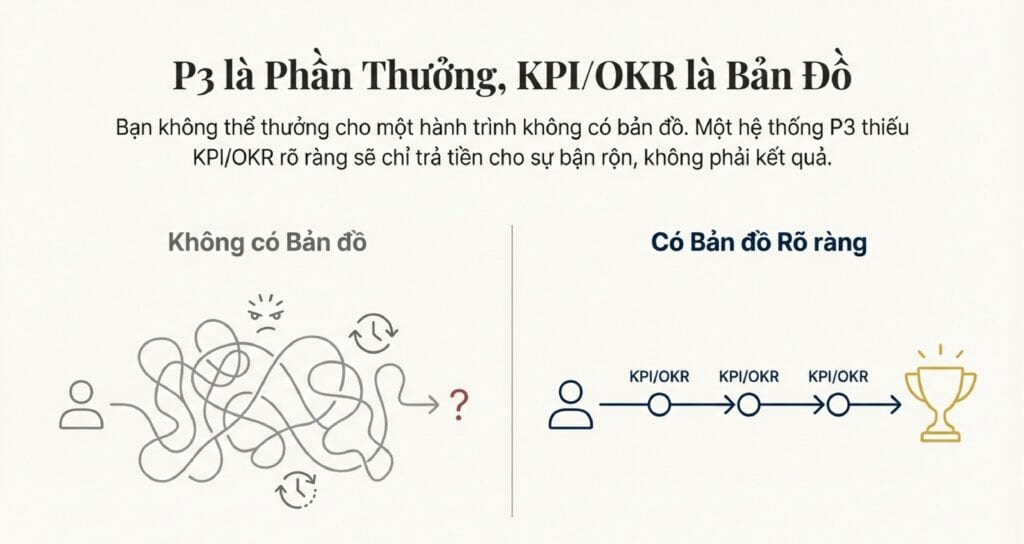 P3 là Phần Thưởng, KPI/OKR là Bản Đồ

Bạn không thể thưởng cho một hành trình không có bản đồ. Một hệ thống P3 thiếu KPI/OKR rõ ràng sẽ chỉ trả tiền cho sự bận rộn, không phải kết quả.

Không có Bản đồ

?

Có Bản đồ Rõ ràng

KPI/OKR

KPI/OKR

KPI/OKR